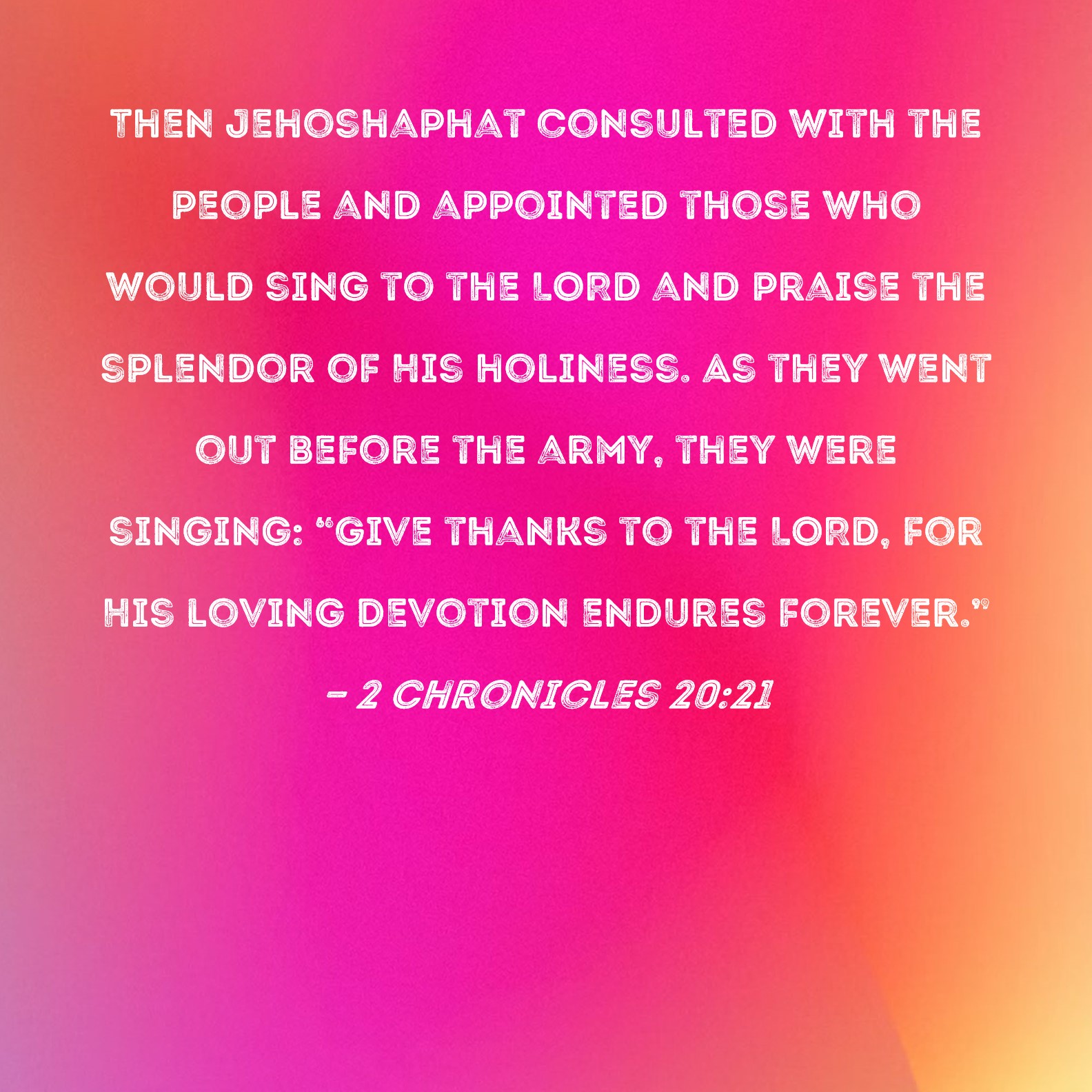 THEN JEHOSHAPHAT CONSULTED WITH THE PEOPLE AND APPOINTED THOSE WHO WOULD SING TO THE LORD AND PRAISE THE SPLENDOR OF HIS HOLINESS. AS THEY WENT OUT BEFORE THE ARMY, THEY WERE SINGING: "GIVE THANKS TO THE LORD, FOR HIS LOVING DEVOTION ENDURES FOREVER."

- 2 CHRONICLES 20:21